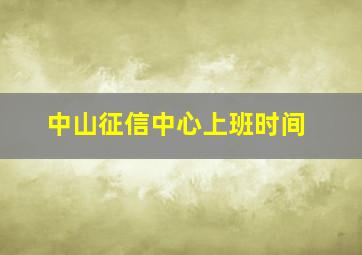 中山征信中心上班时间